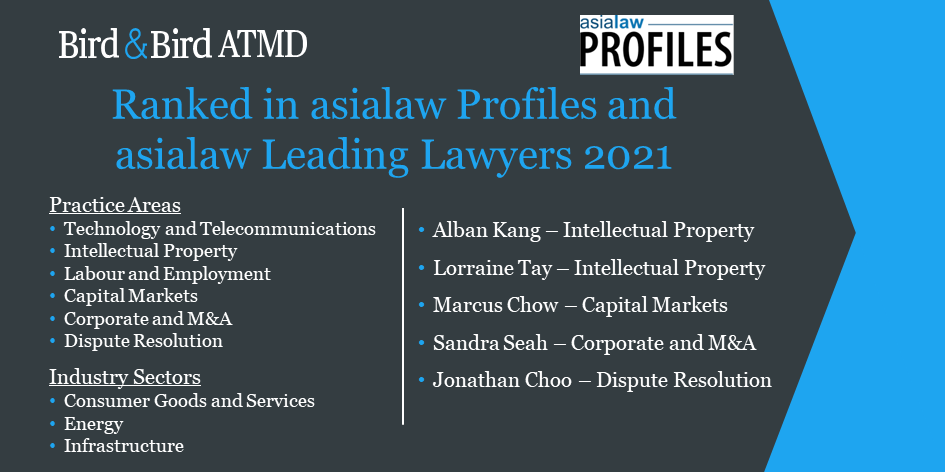 Bird & Bird ATMD

asialaw PROFILES

Ranked in asialaw Profiles and asialaw Leading Lawyers 2021

Practice Areas
• Technology and Telecommunications
• Intellectual Property
• Labour and Employment
• Capital Markets
• Corporate and M&A
• Dispute Resolution

Industry Sectors
• Consumer Goods and Services
• Energy
• Infrastructure

• Alban Kang – Intellectual Property
• Lorraine Tay – Intellectual Property
• Marcus Chow – Capital Markets
• Sandra Seah – Corporate and M&A
• Jonathan Choo – Dispute Resolution